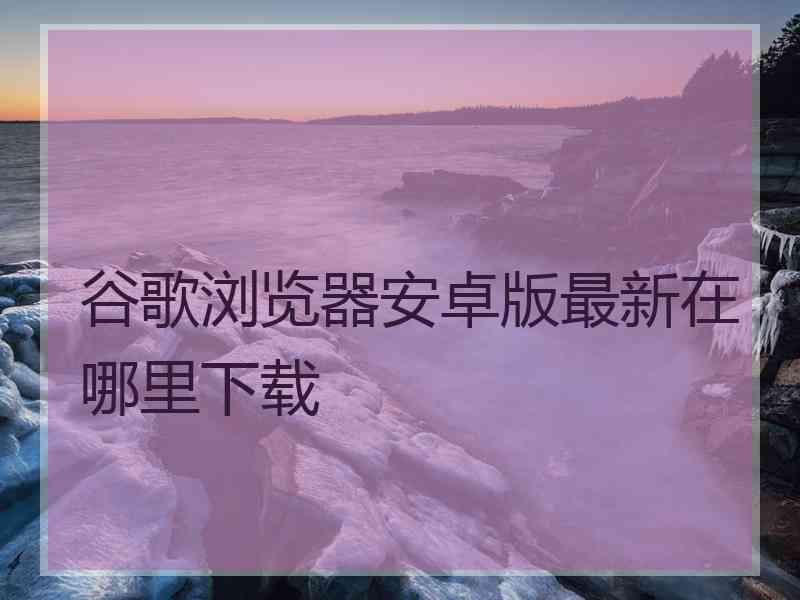 谷歌浏览器安卓版最新在哪里下载